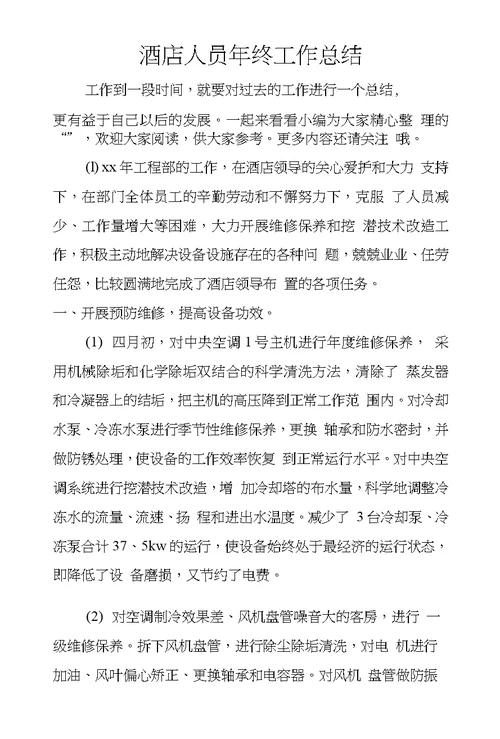 酒店人员年终工作总结

工作到一段时间，就要对过去的工作进行一个总结，更有益于自己以后的发展。一起来看看小编为大家精心整 理的“”，欢迎大家阅读，供大家参考。更多内容还请关注 哦。

(l) xx 年工程部的工作，在酒店领导的关心爱护和大力 支持下，在部门全体员工的辛勤劳动和不懈努力下，克服 了人员减少、工作量增大等困难，大力开展维修保养和挖 潜技术改造工作，积极主动地解决设备设施存在的各种问 题，兢兢业业、任劳任怨，比较圆满地完成了酒店领导布 置的各项任务。

一、开展预防维修，提高设备功效。

(1) 四月初，对中央空调 1 号主机进行年度维修保养， 采用机械除垢和化学除垢双结合的科学清洗方法，清除了 蒸发器和冷凝器上的结垢，把主机的高压降到正常工作范 围内。对冷却水泵、冷冻水泵进行季节性维修保养，更换 轴承和防水密封，并做防锈处理，使设备的工作效率恢复 到正常运行水平。对中央空调系统进行挖潜技术改造，增 加冷却塔的布水量，科学地调整冷冻水的流量、流速、扬 程和进出水温度。减少了 3 台冷却泵、冷冻泵合计 37、5kw 的运行，使设备始终处于最经济的运行状态，即降低了设 备磨损，又节约了电费。

(2) 对空调制冷效果差、风机盘管噪音大的客房，进行 一级维修保养。拆下风机盘管，进行除尘除垢清洗，对电 机进行加油、风叶偏心矫正、更换轴承和电容器。对风机 盘管做防振